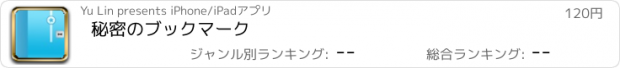 Yu Lin presents iPhone/iPadアプリ

120円

秘密のブックマーク

ジャンル別ランキング: --

総合ランキング: --